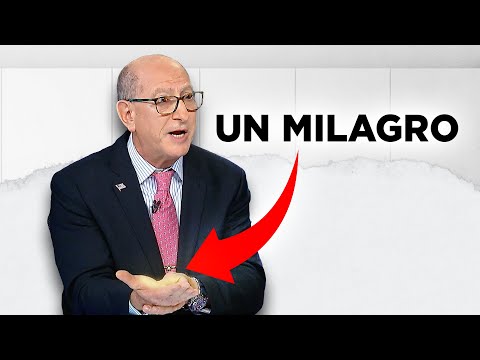 UN MILAGRO